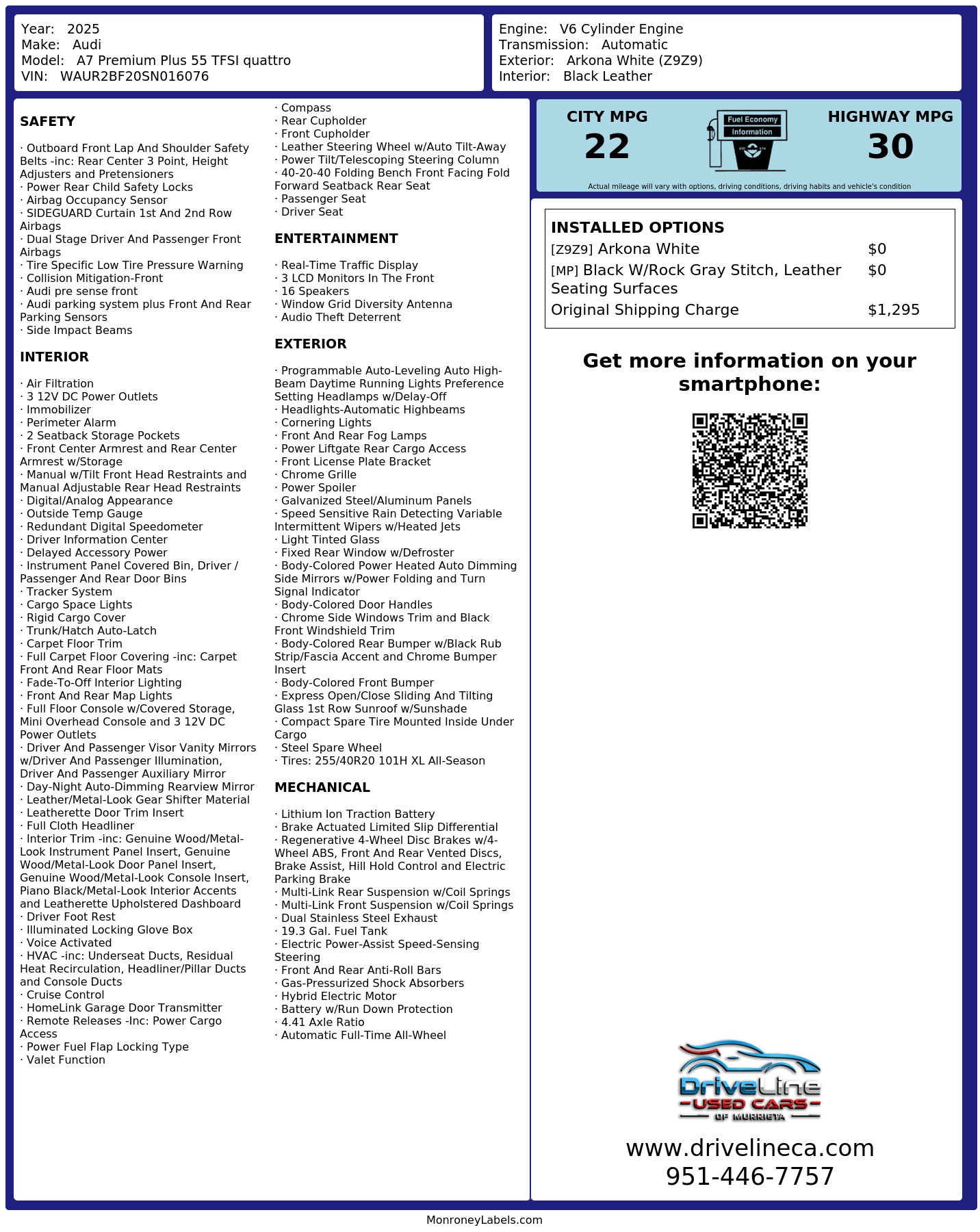 Year: 2025
Make: Audi
Model: A7 Premium Plus 55 TFSI quattro
VIN: WAUR2BF20SN016076

Engine: V6 Cylinder Engine
Transmission: Automatic
Exterior: Arkona White (Z9Z9)
Interior: Black Leather

SAFETY

· Outboard Front Lap And Shoulder Safety Belts -inc: Rear Center 3 Point, Height Adjusters and Pretensioners
· Power Rear Child Safety Locks
· Airbag Occupancy Sensor
· SIDEGUARD Curtain 1st And 2nd Row Airbags
· Dual Stage Driver And Passenger Front Airbags
· Tire Specific Low Tire Pressure Warning
· Collision Mitigation-Front
· Audi pre sense front
· Audi parking system plus Front And Rear Parking Sensors
· Side Impact Beams

INTERIOR

· Air Filtration
· 3 12V DC Power Outlets
· Immobilizer
· Perimeter Alarm
· 2 Seatback Storage Pockets
· Front Center Armrest and Rear Center Armrest w/Storage
· Manual w/Tilt Front Head Restraints and Manual Adjustable Rear Head Restraints
· Digital/Analog Appearance
· Outside Temp Gauge
· Redundant Digital Speedometer
· Driver Information Center
· Delayed Accessory Power
· Instrument Panel Covered Bin, Driver / Passenger And Rear Door Bins
· Tracker System
· Cargo Space Lights
· Rigid Cargo Cover
· Trunk/Hatch Auto-Latch
· Carpet Floor Trim
· Full Carpet Floor Covering -inc: Carpet Front And Rear Floor Mats
· Fade-To-Off Interior Lighting
· Front And Rear Map Lights
· Full Floor Console w/Covered Storage, Mini Overhead Console and 3 12V DC Power Outlets
· Driver And Passenger Visor Vanity Mirrors w/Driver And Passenger Illumination, Driver And Passenger Auxiliary Mirror
· Day-Night Auto-Dimming Rearview Mirror
· Leather/Metal-Look Gear Shifter Material
· Leatherette Door Trim Insert
· Full Cloth Headliner
· Interior Trim -inc: Genuine Wood/Metal-Look Instrument Panel Insert, Genuine Wood/Metal-Look Door Panel Insert, Genuine Wood/Metal-Look Console Insert, Piano Black/Metal-Look Interior Accents and Leatherette Upholstered Dashboard
· Driver Foot Rest
· Illuminated Locking Glove Box
· Voice Activated
· HVAC -inc: Underseat Ducts, Residual Heat Recirculation, Headliner/Pillar Ducts and Console Ducts
· Cruise Control
· HomeLink Garage Door Transmitter
· Remote Releases -Inc: Power Cargo Access
· Power Fuel Flap Locking Type
· Valet Function

· Compass
· Rear Cupholder
· Front Cupholder
· Leather Steering Wheel w/Auto Tilt-Away
· Power Tilt/Telescoping Steering Column
· 40-20-40 Folding Bench Front Facing Fold Forward Seatback Rear Seat
· Passenger Seat
· Driver Seat

ENTERTAINMENT

· Real-Time Traffic Display
· 3 LCD Monitors In The Front
· 16 Speakers
· Window Grid Diversity Antenna
· Audio Theft Deterrent

EXTERIOR

· Programmable Auto-Leveling Auto High-Beam Daytime Running Lights Preference Setting Headlamps w/Delay-Off
· Headlights-Automatic Highbeams
· Cornering Lights
· Front And Rear Fog Lamps
· Power Liftgate Rear Cargo Access
· Front License Plate Bracket
· Chrome Grille
· Power Spoiler
· Galvanized Steel/Aluminum Panels
· Speed Sensitive Rain Detecting Variable Intermittent Wipers w/Heated Jets
· Light Tinted Glass
· Fixed Rear Window w/Defroster
· Body-Colored Power Heated Auto Dimming Side Mirrors w/Power Folding and Turn Signal Indicator
· Body-Colored Door Handles
· Chrome Side Windows Trim and Black Front Windshield Trim
· Body-Colored Rear Bumper w/Black Rub Strip/Fascia Accent and Chrome Bumper Insert
· Body-Colored Front Bumper
· Express Open/Close Sliding And Tilting Glass 1st Row Sunroof w/Sunshade
· Compact Spare Tire Mounted Inside Under Cargo
· Steel Spare Wheel
· Tires: 255/40R20 101H XL All-Season

MECHANICAL

· Lithium Ion Traction Battery
· Brake Actuated Limited Slip Differential
· Regenerative 4-Wheel Disc Brakes w/4-Wheel ABS, Front And Rear Vented Discs, Brake Assist, Hill Hold Control and Electric Parking Brake
· Multi-Link Rear Suspension w/Coil Springs
· Multi-Link Front Suspension w/Coil Springs
· Dual Stainless Steel Exhaust
· 19.3 Gal. Fuel Tank
· Electric Power-Assist Speed-Sensing Steering
· Front And Rear Anti-Roll Bars
· Gas-Pressurized Shock Absorbers
· Hybrid Electric Motor
· Battery w/Run Down Protection
· 4.41 Axle Ratio
· Automatic Full-Time All-Wheel

CITY MPG
22
Fuel Economy
Information
HIGHWAY MPG
30
Actual mileage will vary with options, driving conditions, driving habits and vehicle's condition

INSTALLED OPTIONS
| | |
|---|---|
| [Z9Z9] Arkona White | $0 |
| [MP] Black W/Rock Gray Stitch, Leather Seating Surfaces | $0 |
| Original Shipping Charge | $1,295 |

Get more information on your smartphone:

DriveLine
USED CARS
OF MURRIETA

www.drivelineca.com
951-446-7757

MonroneyLabels.com